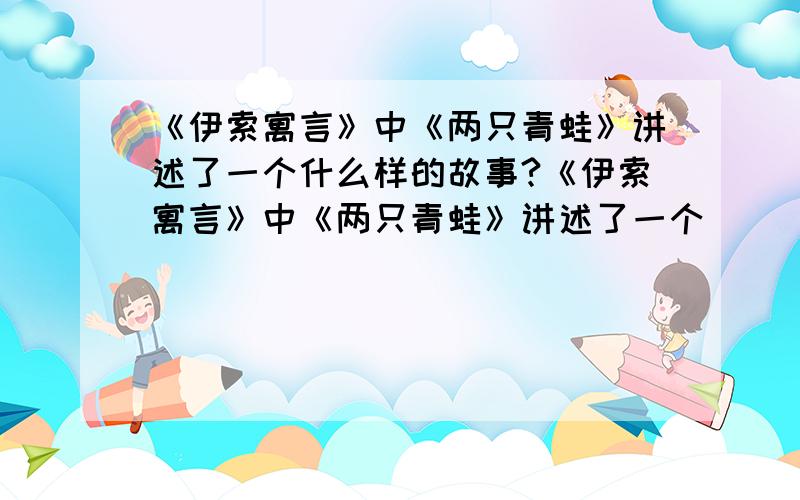 《伊索寓言》中《两只青蛙》讲述了一个什么样的故事?《伊索寓言》中《两只青蛙》讲述了一个